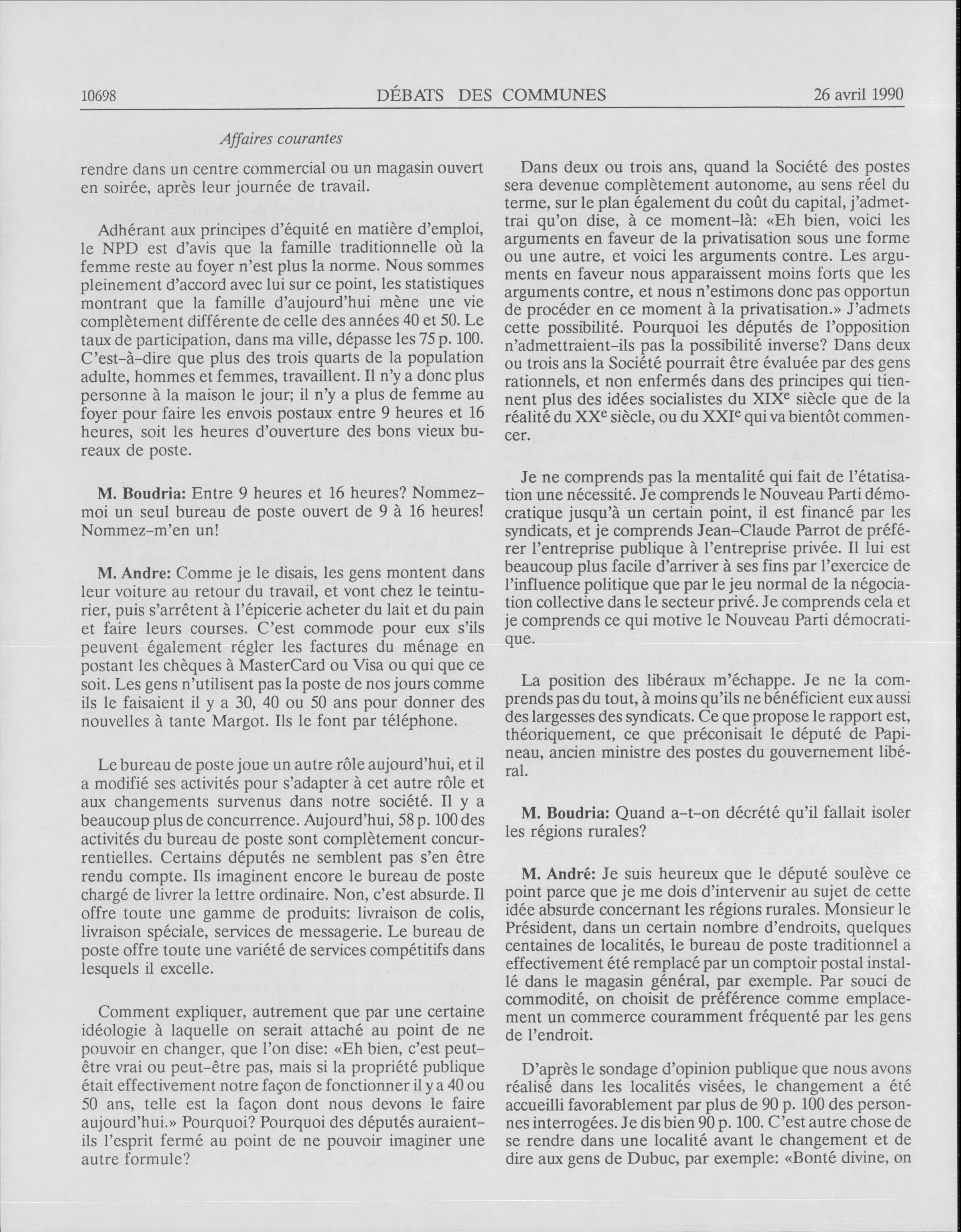 10698 DÉBATS DES COMMUNES 26 avril 1990

Affaires courantes

rendre dans un centre commercial ou un magasin ouvert en soirée, après leur journée de travail.

Adhérant aux principes d'équité en matière d'emploi, le NPD est d'avis que la famille traditionnelle où la femme reste au foyer n'est plus la norme. Nous sommes pleinement d'accord avec lui sur ce point, les statistiques montrant que la famille d'aujourd'hui mène une vie complètement différente de celle des années 40 et 50. Le taux de participation, dans ma ville, dépasse les 75 p. 100. C'est-à-dire que plus des trois quarts de la population adulte, hommes et femmes, travaillent. Il n'y a donc plus personne à la maison le jour; il n'y a plus de femme au foyer pour faire les envois postaux entre 9 heures et 16 heures, soit les heures d'ouverture des bons vieux bureaux de poste.

M. Boudria: Entre 9 heures et 16 heures? Nommez-moi un seul bureau de poste ouvert de 9 à 16 heures! Nommez-m'en un!

M. Andre: Comme je le disais, les gens montent dans leur voiture au retour du travail, et vont chez le teinturier, puis s'arrêtent à l'épicerie acheter du lait et du pain et faire leurs courses. C'est commode pour eux s'ils peuvent également régler les factures du ménage en postant les chèques à MasterCard ou Visa ou qui que ce soit. Les gens n'utilisent pas la poste de nos jours comme ils le faisaient il y a 30, 40 ou 50 ans pour donner des nouvelles à tante Margot. Ils le font par téléphone.

Le bureau de poste joue un autre rôle aujourd'hui, et il a modifié ses activités pour s'adapter à cet autre rôle et aux changements survenus dans notre société. Il y a beaucoup plus de concurrence. Aujourd'hui, 58 p. 100 des activités du bureau de poste sont complètement concurrentielles. Certains députés ne semblent pas s'en être rendu compte. Ils imaginent encore le bureau de poste chargé de livrer la lettre ordinaire. Non, c'est absurde. Il offre toute une gamme de produits: livraison de colis, livraison spéciale, services de messagerie. Le bureau de poste offre toute une variété de services compétitifs dans lesquels il excelle.

Comment expliquer, autrement que par une certaine idéologie à laquelle on serait attaché au point de ne pouvoir en changer, que l'on dise: «Eh bien, c'est peut-être vrai ou peut-être pas, mais si la propriété publique était effectivement notre façon de fonctionner il y a 40 ou 50 ans, telle est la façon dont nous devons le faire aujourd'hui.» Pourquoi? Pourquoi des députés auraient-ils l'esprit fermé au point de ne pouvoir imaginer une autre formule?

Dans deux ou trois ans, quand la Société des postes sera devenue complètement autonome, au sens réel du terme, sur le plan également du coût du capital, j'admettrai qu'on dise, à ce moment-là: «Eh bien, voici les arguments en faveur de la privatisation sous une forme ou une autre, et voici les arguments contre. Les arguments en faveur nous apparaissent moins forts que les arguments contre, et nous n'estimons donc pas opportun de procéder en ce moment à la privatisation.» J'admets cette possibilité. Pourquoi les députés de l'opposition n'admettraient-ils pas la possibilité inverse? Dans deux ou trois ans la Société pourrait être évaluée par des gens rationnels, et non enfermés dans des principes qui tiennent plus des idées socialistes du XIX$^e$ siècle que de la réalité du XX$^e$ siècle, ou du XXI$^e$ qui va bientôt commencer.

Je ne comprends pas la mentalité qui fait de l'étatisation une nécessité. Je comprends le Nouveau Parti démocratique jusqu'à un certain point, il est financé par les syndicats, et je comprends Jean-Claude Parrot de préférer l'entreprise publique à l'entreprise privée. Il lui est beaucoup plus facile d'arriver à ses fins par l'exercice de l'influence politique que par le jeu normal de la négociation collective dans le secteur privé. Je comprends cela et je comprends ce qui motive le Nouveau Parti démocratique.

La position des libéraux m'échappe. Je ne la comprends pas du tout, à moins qu'ils ne bénéficient eux aussi des largesses des syndicats. Ce que propose le rapport est, théoriquement, ce que préconisait le député de Papineau, ancien ministre des postes du gouvernement libéral.

M. Boudria: Quand a-t-on décrété qu'il fallait isoler les régions rurales?

M. André: Je suis heureux que le député soulève ce point parce que je me dois d'intervenir au sujet de cette idée absurde concernant les régions rurales. Monsieur le Président, dans un certain nombre d'endroits, quelques centaines de localités, le bureau de poste traditionnel a effectivement été remplacé par un comptoir postal installé dans le magasin général, par exemple. Par souci de commodité, on choisit de préférence comme emplacement un commerce couramment fréquenté par les gens de l'endroit.

D'après le sondage d'opinion publique que nous avons réalisé dans les localités visées, le changement a été accueilli favorablement par plus de 90 p. 100 des personnes interrogées. Je dis bien 90 p. 100. C'est autre chose de se rendre dans une localité avant le changement et de dire aux gens de Dubuc, par exemple: «Bonté divine, on